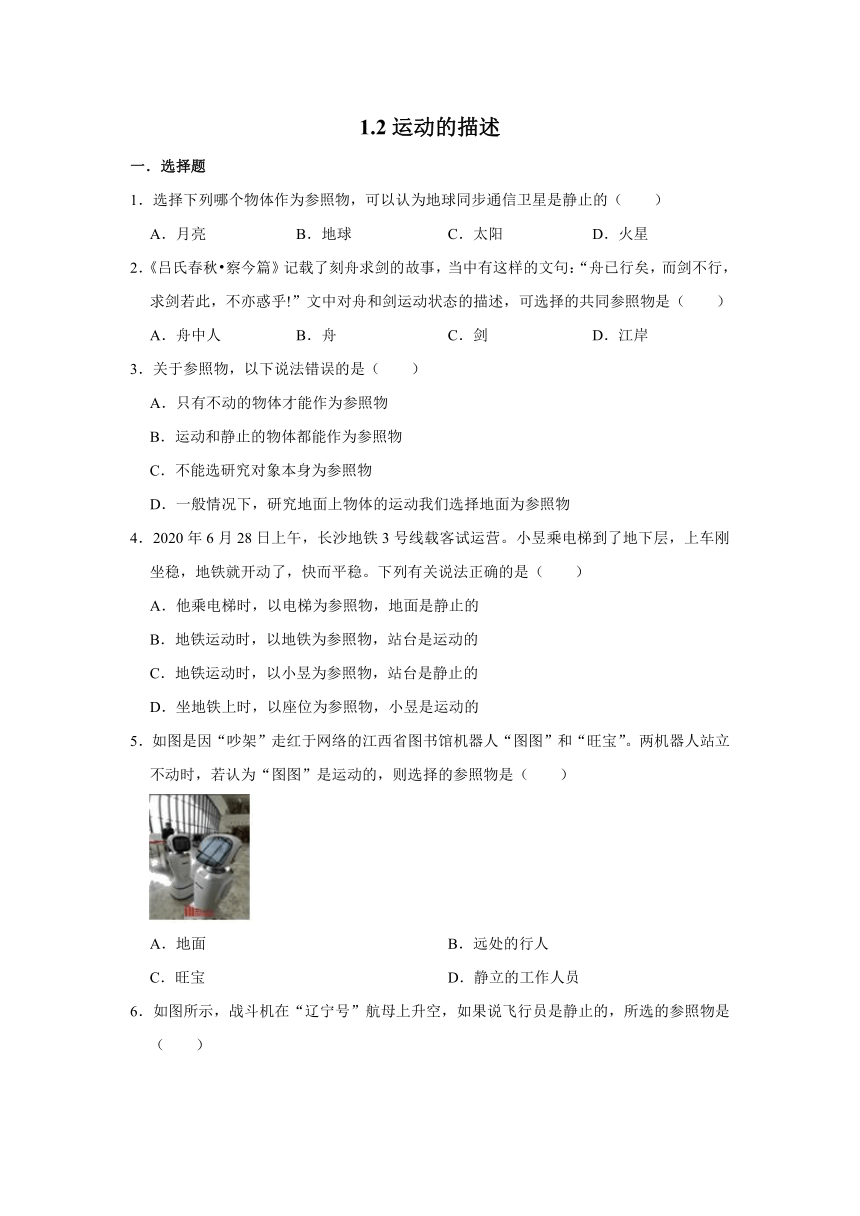 1.2 运动的描述

一．选择题

1．选择下列哪个物体作为参照物，可以认为地球同步通信卫星是静止的（　　）

A．月亮　　B．地球　　C．太阳　　D．火星

2.《吕氏春秋•察今篇》记载了刻舟求剑的故事，当中有这样的文句：“舟已行矣，而剑不行，求剑若此，不亦惑乎!”文中对舟和剑运动状态的描述，可选择的共同参照物是（　　）

A．舟中人　　B．舟　　C．剑　　D．江岸

3．关于参照物，以下说法错误的是（　　）

A．只有不动的物体才能作为参照物

B．运动和静止的物体都能作为参照物

C．不能选研究对象本身为参照物

D．一般情况下，研究地面上物体的运动我们选择地面为参照物

4．2020 年 6 月 28 日上午，长沙地铁 3 号线载客试运营。小昱乘电梯到了地下层，上车刚坐稳，地铁就开动了，快而平稳。下列有关说法正确的是（　　）

A．他乘电梯时，以电梯为参照物，地面是静止的

B．地铁运动时，以地铁为参照物，站台是运动的

C．地铁运动时，以小昱为参照物，站台是静止的

D．坐地铁上时，以座位为参照物，小昱是运动的

5．如图是因“吵架”走红于网络的江西省图书馆机器人“图图”和“旺宝”。两机器人站立不动时，若认为“图图”是运动的，则选择的参照物是（　　）

A．地面　　B．远处的行人

C．旺宝　　D．静立的工作人员

6．如图所示，战斗机在“辽宁号”航母上升空，如果说飞行员是静止的，所选的参照物是（　　）